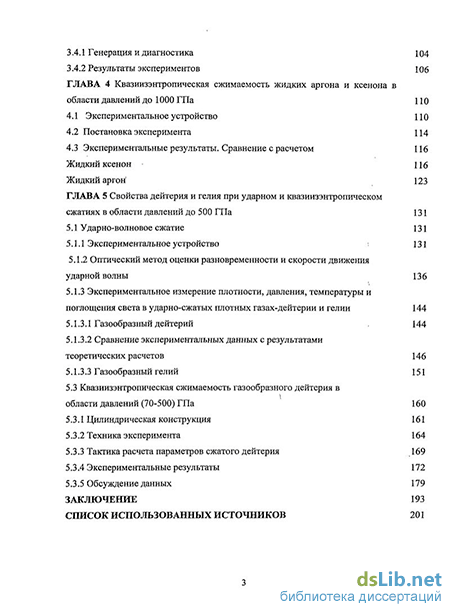 3.4.1 Генерация и диагностика 104

3.4.2 Результаты экспериментов 106

ГЛАВА 4 Квазиизэнтропическая сжимаемость жидких аргона и ксенона в области давлений до 1000 ГПа 110

4.1 Экспериментальное устройство 110

4.2 Постановка эксперимента 114

4.3 Экспериментальные результаты. Сравнение с расчетом 116

Жидкий ксенон 116

Жидкий аргон 123

ГЛАВА 5 Свойства дейтерия и гелия при ударном и квазиизэнтропическом сжатиях в области давлений до 500 ГПа 131

5.1 Ударно-волновое сжатие 131

5.1.1 Экспериментальное устройство 131

5.1.2 Оптический метод оценки разновременности и скорости движения ударной волны 136

5.1.3 Экспериментальное измерение плотности, давления, температуры и поглощения света в ударно-сжатых плотных газах-дейтерии и гелии 144

5.1.3.1 Газообразный дейтерий 144

5.1.3.2 Сравнение экспериментальных данных с результатами теоретических расчетов 146

5.1.3.3 Газообразный гелий 151

5.3 Квазиизэнтропическая сжимаемость газообразного дейтерия в области давлений (70-500) ГПа 160

5.3.1 Цилиндрическая конструкция 161

5.3.2 Техника эксперимента 164

5.3.3 Тактика расчета параметров сжатого дейтерия 169

5.3.4 Экспериментальные результаты 172

5.3.5 Обсуждение данных 179

ЗАКЛЮЧЕНИЕ 193

СПИСОК ИСПОЛЬЗОВАННЫХ ИСТОЧНИКОВ 201

3

dsLib.net
библиотека диссертаций